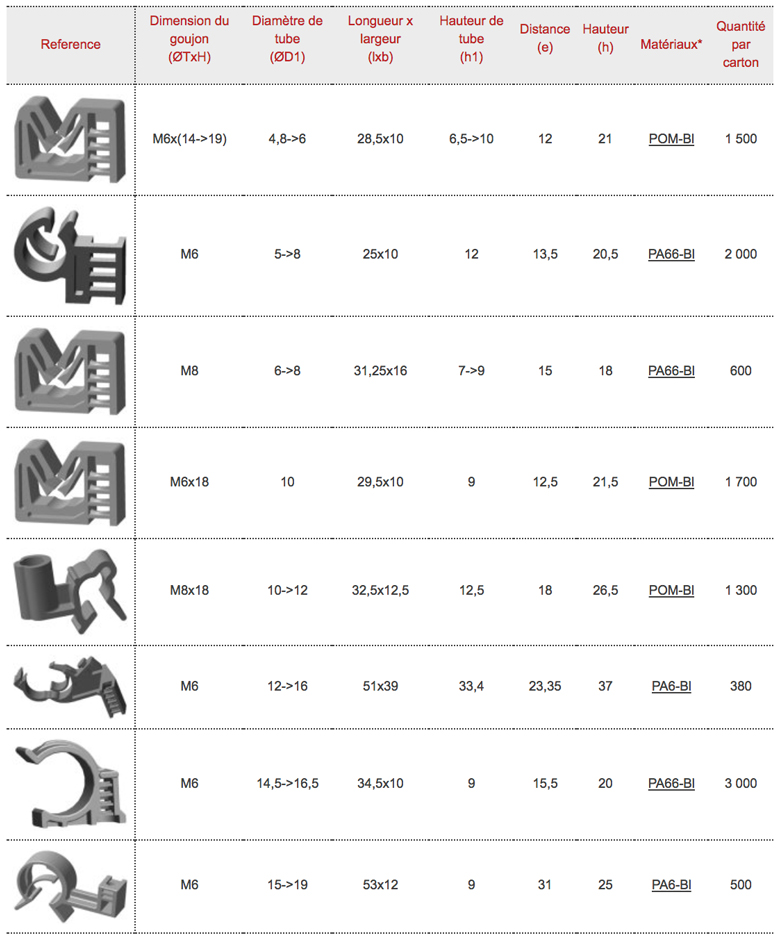 | Reference | Dimension du goujon (ØTxH) | Diamètre de tube (ØD1) | Longueur x largeur (lxb) | Hauteur de tube (h1) | Distance (e) | Hauteur (h) | Matériaux* | Quantité par carton |
|---|---|---|---|---|---|---|---|---|
|  | M6x(14->19) | 4,8->6 | 28,5x10 | 6,5->10 | 12 | 21 | POM-BI | 1 500 |
|  | M6 | 5->8 | 25x10 | 12 | 13,5 | 20,5 | PA66-BI | 2 000 |
|  | M8 | 6->8 | 31,25x16 | 7->9 | 15 | 18 | PA66-BI | 600 |
|  | M6x18 | 10 | 29,5x10 | 9 | 12,5 | 21,5 | POM-BI | 1 700 |
|  | M8x18 | 10->12 | 32,5x12,5 | 12,5 | 18 | 26,5 | POM-BI | 1 300 |
|  | M6 | 12->16 | 51x39 | 33,4 | 23,35 | 37 | PA6-BI | 380 |
|  | M6 | 14,5->16,5 | 34,5x10 | 9 | 15,5 | 20 | PA66-BI | 3 000 |
|  | M6 | 15->19 | 53x12 | 9 | 31 | 25 | PA6-BI | 500 |